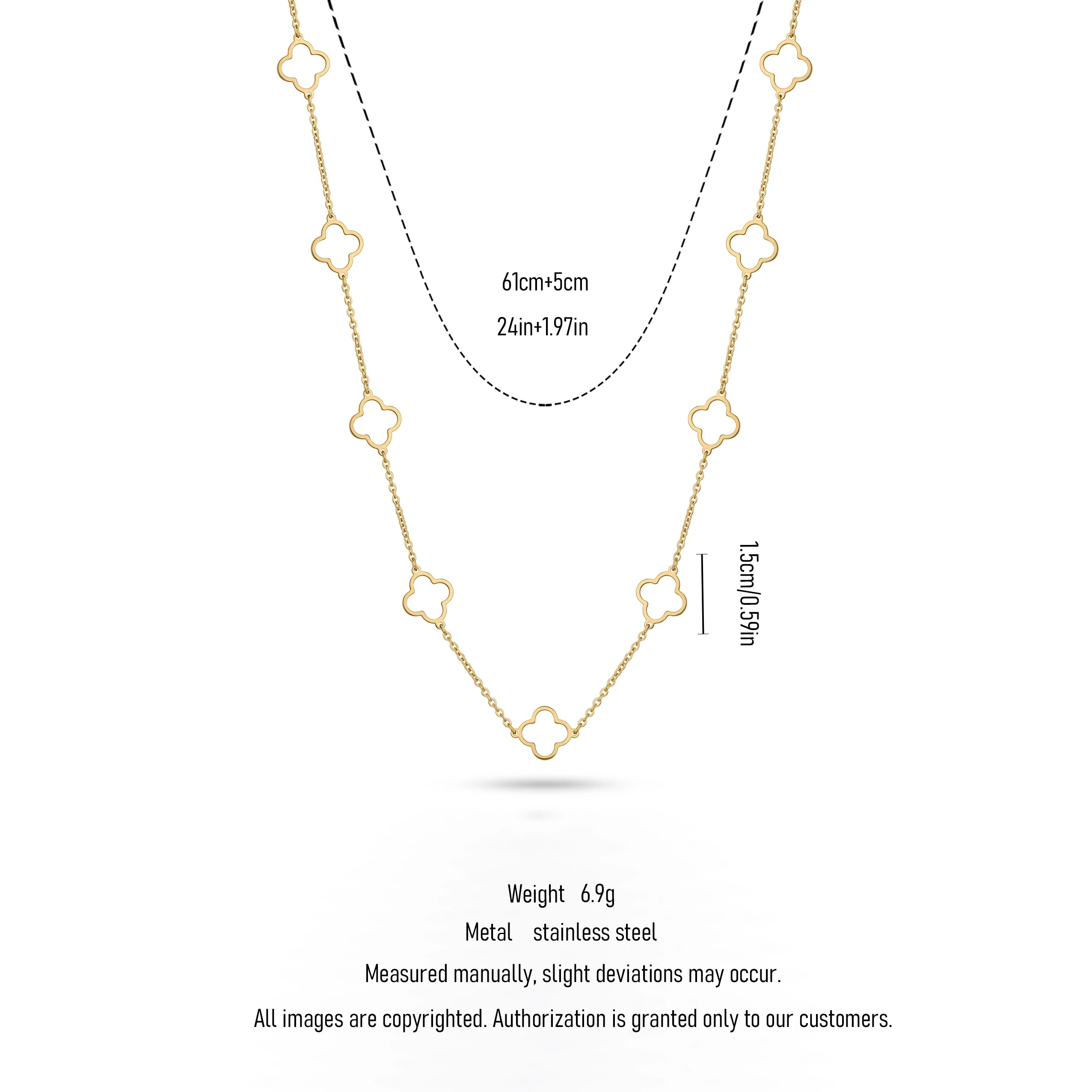 61cm+5cm
24in+1.97in

1.5cm/0.59in

Weight 6.9g
Metal stainless steel
Measured manually, slight deviations may occur.
All images are copyrighted. Authorization is granted only to our customers.